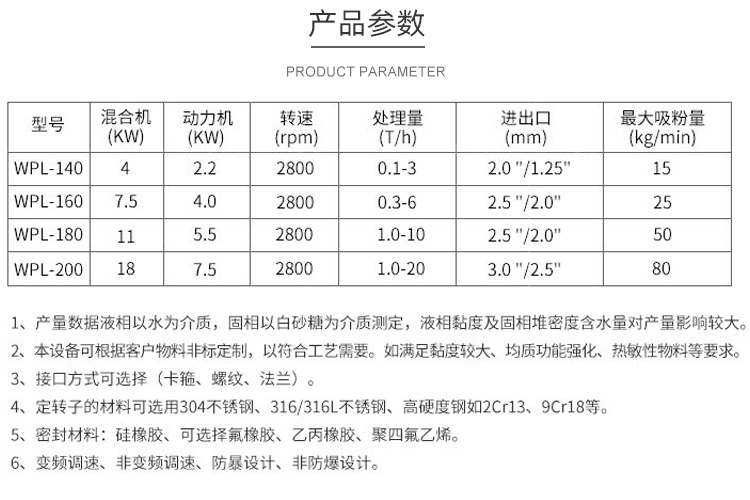 产品参数

PRODUCT PARAMETER

| 型号 | 混合机 (KW) | 动力机 (KW) | 转速 (rpm) | 处理量 (T/h) | 进出口 (mm) | 最大吸粉量 (kg/min) |
|---|---|---|---|---|---|---|
| WPL-140 | 4 | 2.2 | 2800 | 0.1-3 | 2.0 "/1.25" | 15 |
| WPL-160 | 7.5 | 4.0 | 2800 | 0.3-6 | 2.5 "/2.0" | 25 |
| WPL-180 | 11 | 5.5 | 2800 | 1.0-10 | 2.5 "/2.0" | 50 |
| WPL-200 | 18 | 7.5 | 2800 | 1.0-20 | 3.0 "/2.5" | 80 |

1、产量数据液相以水为介质，固相以白砂糖为介质测定，液相黏度及固相堆密度含水量对产量影响较大。

2、本设备可根据客户物料非标定制，以符合工艺需要。如满足黏度较大、均质功能强化、热敏性物料等要求。

3、接口方式可选择（卡箍、螺纹、法兰）。

4、定转子的材料可选用304不锈钢、316/316L不锈钢、高硬度钢如2Cr13、9Cr18等。

5、密封材料：硅橡胶、可选择氟橡胶、乙丙橡胶、聚四氟乙烯。

6、变频调速、非变频调速、防暴设计、非防爆设计。